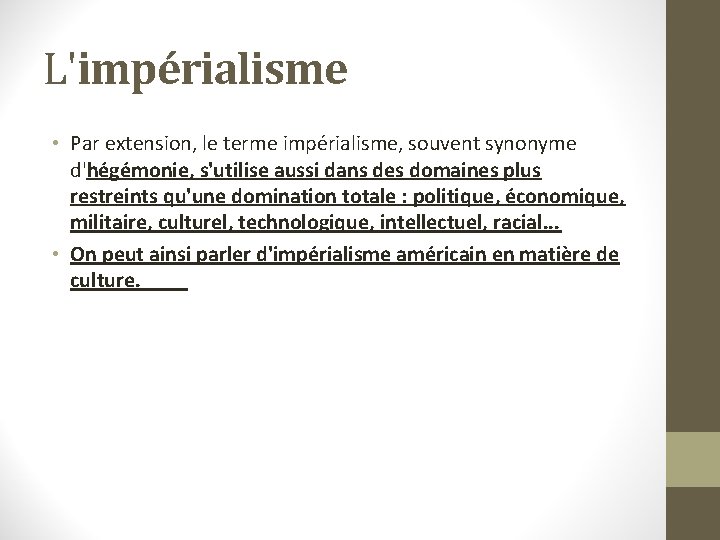 L'impérialisme

• Par extension, le terme impérialisme, souvent synonyme d'hégémonie, s'utilise aussi dans des domaines plus restreints qu'une domination totale : politique, économique, militaire, culturel, technologique, intellectuel, racial...

• On peut ainsi parler d'impérialisme américain en matière de culture.